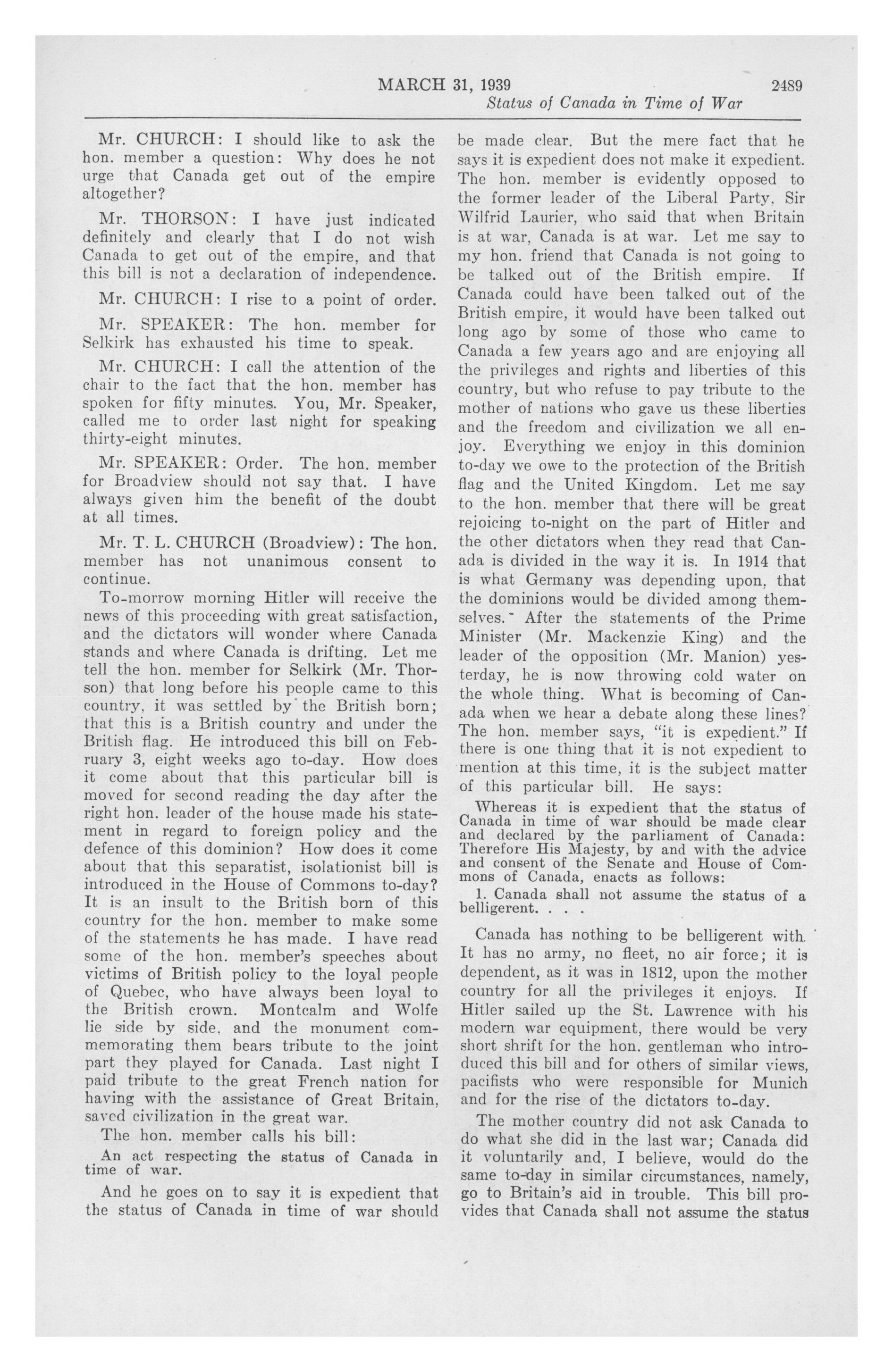 MARCH 31, 1939 2489

Status of Canada in Time of War

Mr. CHURCH: I should like to ask the hon. member a question: Why does he not urge that Canada get out of the empire altogether?

Mr. THORSON: I have just indicated definitely and clearly that I do not wish Canada to get out of the empire, and that this bill is not a declaration of independence.

Mr. CHURCH: I rise to a point of order.

Mr. SPEAKER: The hon. member for Selkirk has exhausted his time to speak.

Mr. CHURCH: I call the attention of the chair to the fact that the hon. member has spoken for fifty minutes. You, Mr. Speaker, called me to order last night for speaking thirty-eight minutes.

Mr. SPEAKER: Order. The hon. member for Broadview should not say that. I have always given him the benefit of the doubt at all times.

Mr. T. L. CHURCH (Broadview): The hon. member has not unanimous consent to continue.

To-morrow morning Hitler will receive the news of this proceeding with great satisfaction, and the dictators will wonder where Canada stands and where Canada is drifting. Let me tell the hon. member for Selkirk (Mr. Thorson) that long before his people came to this country, it was settled by the British born; that this is a British country and under the British flag. He introduced this bill on February 3, eight weeks ago to-day. How does it come about that this particular bill is moved for second reading the day after the right hon. leader of the house made his statement in regard to foreign policy and the defence of this dominion? How does it come about that this separatist, isolationist bill is introduced in the House of Commons to-day? It is an insult to the British born of this country for the hon. member to make some of the statements he has made. I have read some of the hon. member's speeches about victims of British policy to the loyal people of Quebec, who have always been loyal to the British crown. Montcalm and Wolfe lie side by side, and the monument commemorating them bears tribute to the joint part they played for Canada. Last night I paid tribute to the great French nation for having with the assistance of Great Britain, saved civilization in the great war.

The hon. member calls his bill:

An act respecting the status of Canada in time of war.

And he goes on to say it is expedient that the status of Canada in time of war should be made clear. But the mere fact that he says it is expedient does not make it expedient. The hon. member is evidently opposed to the former leader of the Liberal Party, Sir Wilfrid Laurier, who said that when Britain is at war, Canada is at war. Let me say to my hon. friend that Canada is not going to be talked out of the British empire. If Canada could have been talked out of the British empire, it would have been talked out long ago by some of those who came to Canada a few years ago and are enjoying all the privileges and rights and liberties of this country, but who refuse to pay tribute to the mother of nations who gave us these liberties and the freedom and civilization we all enjoy. Everything we enjoy in this dominion to-day we owe to the protection of the British flag and the United Kingdom. Let me say to the hon. member that there will be great rejoicing to-night on the part of Hitler and the other dictators when they read that Canada is divided in the way it is. In 1914 that is what Germany was depending upon, that the dominions would be divided among themselves. After the statements of the Prime Minister (Mr. Mackenzie King) and the leader of the opposition (Mr. Manion) yesterday, he is now throwing cold water on the whole thing. What is becoming of Canada when we hear a debate along these lines? The hon. member says, "it is expedient." If there is one thing that it is not expedient to mention at this time, it is the subject matter of this particular bill. He says:

Whereas it is expedient that the status of Canada in time of war should be made clear and declared by the parliament of Canada: Therefore His Majesty, by and with the advice and consent of the Senate and House of Commons of Canada, enacts as follows:

1. Canada shall not assume the status of a belligerent. . . .

Canada has nothing to be belligerent with. It has no army, no fleet, no air force; it is dependent, as it was in 1812, upon the mother country for all the privileges it enjoys. If Hitler sailed up the St. Lawrence with his modern war equipment, there would be very short shrift for the hon. gentleman who introduced this bill and for others of similar views, pacifists who were responsible for Munich and for the rise of the dictators to-day.

The mother country did not ask Canada to do what she did in the last war; Canada did it voluntarily and, I believe, would do the same to-day in similar circumstances, namely, go to Britain's aid in trouble. This bill provides that Canada shall not assume the status